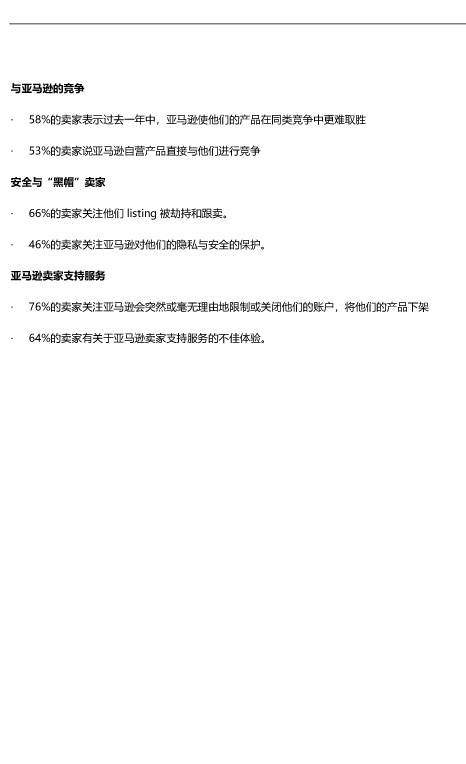 与亚马逊的竞争

· 58%的卖家表示过去一年中，亚马逊使他们的产品在同类竞争中更难取胜

· 53%的卖家说亚马逊自营产品直接与他们进行竞争

安全与“黑帽”卖家

· 66%的卖家关注他们listing被劫持和跟卖。

· 46%的卖家关注亚马逊对他们的隐私与安全的保护。

亚马逊卖家支持服务

· 76%的卖家关注亚马逊会突然或毫无理由地限制或关闭他们的账户，将他们的产品下架

· 64%的卖家有关于亚马逊卖家支持服务的不佳体验。